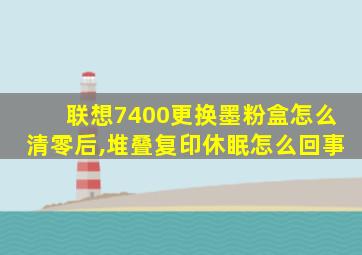 联想7400更换墨粉盒怎么清零后,堆叠复印休眠怎么回事